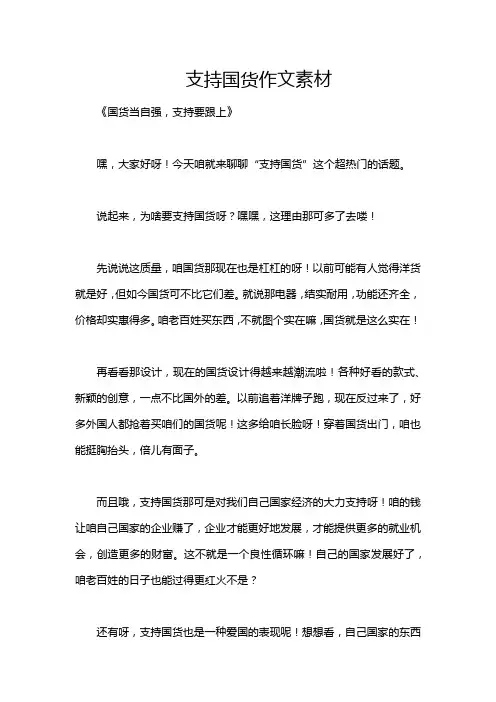 支持国货作文素材

《国货当自强，支持要跟上》

嘿，大家好呀！今天咱就来聊聊“支持国货”这个超热门的话题。

说起来，为啥要支持国货呀？嘿嘿，这理由那可多了去喽！

先说说这质量，咱国货那现在也是杠杠的呀！以前可能有人觉得洋货就是好，但如今国货可不比它们差。就说那电器，结实耐用，功能还齐全，价格却实惠得多。咱老百姓买东西，不就图个实在嘛，国货就是这么实在！

再看看那设计，现在的国货设计得越来越潮流啦！各种好看的款式、新颖的创意，一点不比国外的差。以前追着洋牌子跑，现在反过来了，好多外国人都抢着买咱们的国货呢！这多给咱长脸呀！穿着国货出门，咱也能挺胸抬头，倍儿有面子。

而且哦，支持国货那可是对我们自己国家经济的大力支持呀！咱的钱让咱自己国家的企业赚了，企业才能更好地发展，才能提供更多的就业机会，创造更多的财富。这不就是一个良性循环嘛！自己的国家发展好了，咱老百姓的日子也能过得更红火不是？

还有呀，支持国货也是一种爱国的表现呢！想想看，自己国家的东西